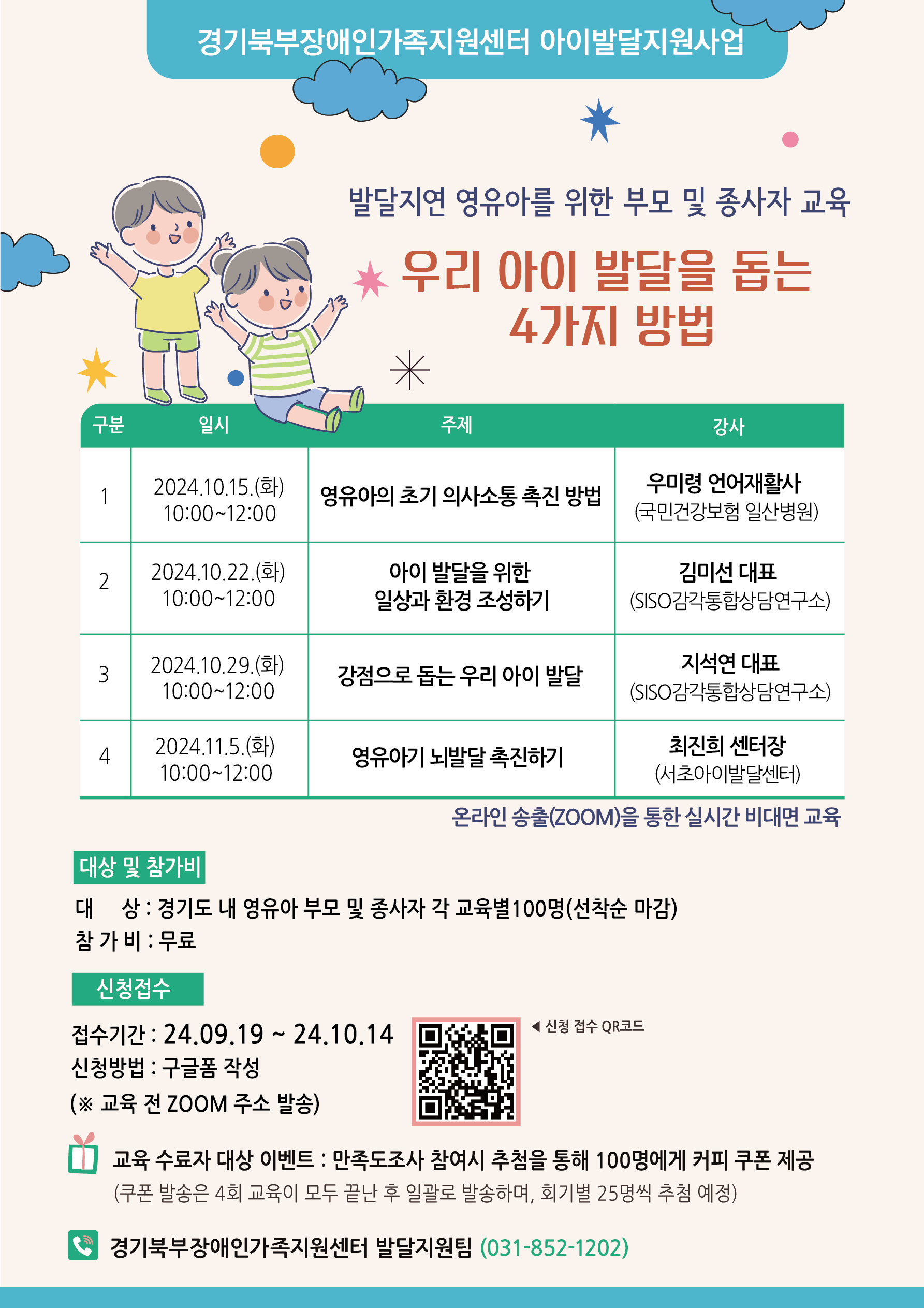 경기북부장애인가족지원센터 아이발달지원사업

발달지연 영유아를 위한 부모 및 종사자 교육

우리 아이 발달을 돕는
4가지 방법

| 구분 | 일시 | 주제 | 강사 |
|---|---|---|---|
| 1 | 2024.10.15.(화) 10:00~12:00 | 영유아의 초기 의사소통 촉진 방법 | 우미령 언어재활사 (국민건강보험 일산병원) |
| 2 | 2024.10.22.(화) 10:00~12:00 | 아이 발달을 위한 일상과 환경 조성하기 | 김미선 대표 (SISO감각통합상담연구소) |
| 3 | 2024.10.29.(화) 10:00~12:00 | 강점으로 돕는 우리 아이 발달 | 지석연 대표 (SISO감각통합상담연구소) |
| 4 | 2024.11.5.(화) 10:00~12:00 | 영유아기 뇌발달 촉진하기 | 최진희 센터장 (서초아이발달센터) |

온라인 송출(ZOOM)을 통한 실시간 비대면 교육

대상 및 참가비

대 상 : 경기도 내 영유아 부모 및 종사자 각 교육별100명(선착순 마감)
참 가 비 : 무료

신청접수

접수기간 : 24.09.19 ~ 24.10.14
신청방법 : 구글폼 작성
(※ 교육 전 ZOOM 주소 발송)

◀ 신청 접수 QR코드

교육 수료자 대상 이벤트 : 만족도조사 참여시 추첨을 통해 100명에게 커피 쿠폰 제공
(쿠폰 발송은 4회 교육이 모두 끝난 후 일괄로 발송하며, 회기별 25명씩 추첨 예정)

경기북부장애인가족지원센터 발달지원팀 (031-852-1202)